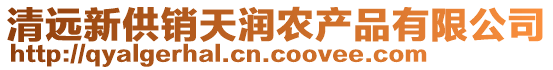 清远新供销天润农产品有限公司
http://qyalgerhal.cn.coovee.com